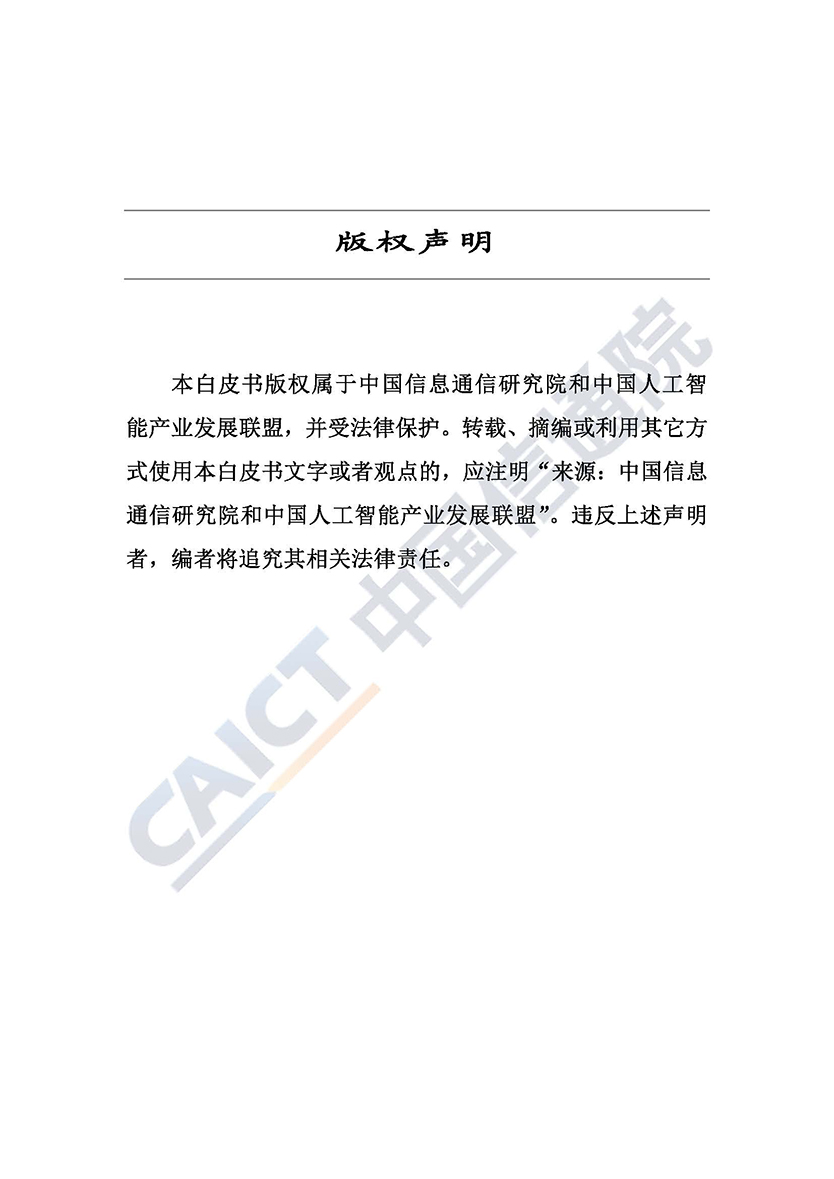 版权声明

本白皮书版权属于中国信息通信研究院和中国人工智能产业发展联盟，并受法律保护。转载、摘编或利用其它方式使用本白皮书文字或者观点的，应注明“来源：中国信息通信研究院和中国人工智能产业发展联盟”。违反上述声明者，编者将追究其相关法律责任。

CAICT 中国信通院